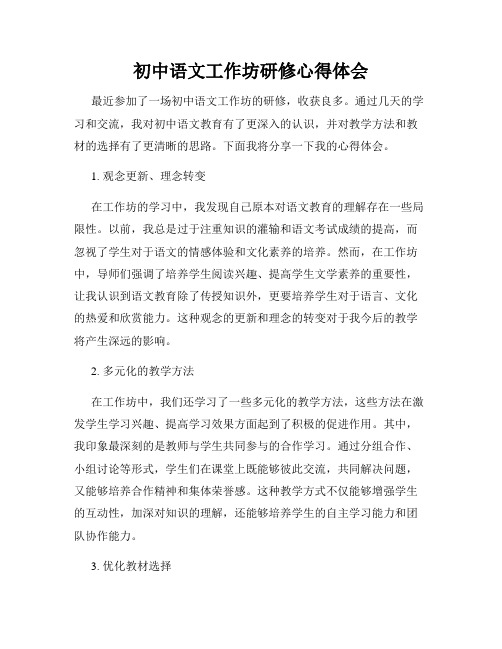 初中语文工作坊研修心得体会

最近参加了一场初中语文工作坊的研修，收获良多。通过几天的学习和交流，我对初中语文教育有了更深入的认识，并对教学方法和教材的选择有了更清晰的思路。下面我将分享一下我的心得体会。

1. 观念更新、理念转变

在工作坊的学习中，我发现自己原本对语文教育的理解存在一些局限性。以前，我总是过于注重知识的灌输和语文考试成绩的提高，而忽视了学生对于语文的情感体验和文化素养的培养。然而，在工作坊中，导师们强调了培养学生阅读兴趣、提高学生文学素养的重要性，让我认识到语文教育除了传授知识外，更要培养学生对于语言、文化的热爱和欣赏能力。这种观念的更新和理念的转变对于我今后的教学将产生深远的影响。

2. 多元化的教学方法

在工作坊中，我们还学习了一些多元化的教学方法，这些方法在激发学生学习兴趣、提高学习效果方面起到了积极的促进作用。其中，我印象最深刻的是教师与学生共同参与的合作学习。通过分组合作、小组讨论等形式，学生们在课堂上既能够彼此交流，共同解决问题，又能够培养合作精神和集体荣誉感。这种教学方式不仅能够增强学生的互动性，加深对知识的理解，还能够培养学生的自主学习能力和团队协作能力。

3. 优化教材选择